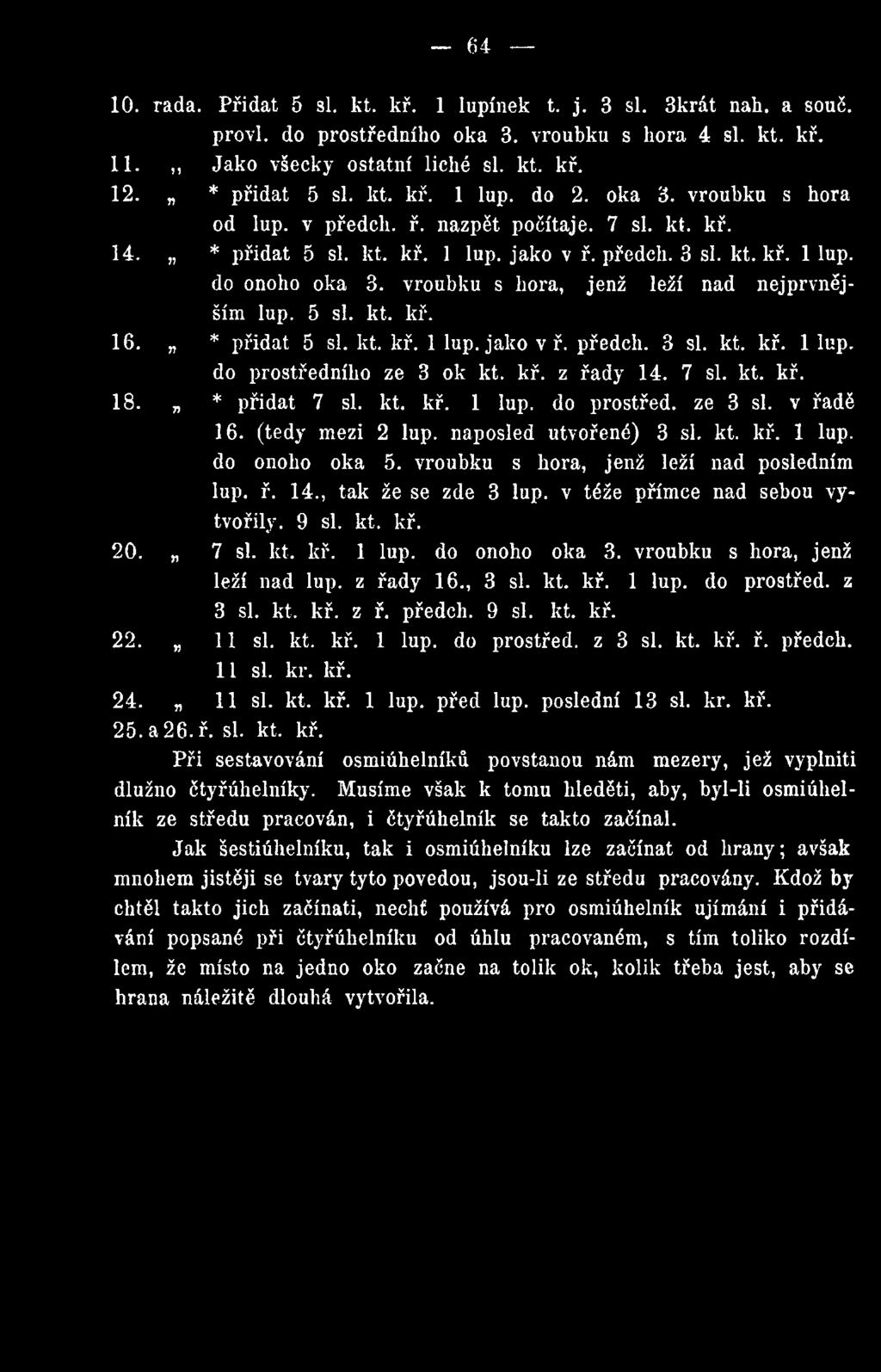 — 64 —

10. rada. Přidat 5 sl. kt. kř. 1 lupínek t. j. 3 sl. 3krát nah. a souč. provl. do prostředního oka 3. vroubku s hora 4 sl. kt. kř.

11. „ Jako všecky ostatní liché sl. kt. kř.

12. „ * přidat 5 sl. kt. kř. 1 lup. do 2. oka 3. vroubku s hora od lup. v předch. ř. nazpět počítaje. 7 sl. kt. kř.

14. „ * přidat 5 sl. kt. kř. 1 lup. jako v ř. předch. 3 sl. kt. kř. 1 lup. do onoho oka 3. vroubku s hora, jenž leží nad nejprvnějším lup. 5 sl. kt. kř.

16. „ * přidat 5 sl. kt. kř. 1 lup. jako v ř. předch. 3 sl. kt. kř. 1 lup. do prostředního ze 3 ok kt. kř. z řady 14. 7 sl. kt. kř.

18. „ * přidat 7 sl. kt. kř. 1 lup. do prostřed. ze 3 sl. v řadě 16. (tedy mezi 2 lup. naposled utvořené) 3 sl. kt. kř. 1 lup. do onoho oka 5. vroubku s hora, jenž leží nad posledním lup. ř. 14., tak že se zde 3 lup. v téže přímce nad sebou vytvořily. 9 sl. kt. kř.

20. „ 7 sl. kt. kř. 1 lup. do onoho oka 3. vroubku s hora, jenž leží nad lup. z řady 16., 3 sl. kt. kř. 1 lup. do prostřed. z 3 sl. kt. kř. z ř. předch. 9 sl. kt. kř.

22. „ 11 sl. kt. kř. 1 lup. do prostřed. z 3 sl. kt. kř. ř. předch. 11 sl. kr. kř.

24. „ 11 sl. kt. kř. 1 lup. před lup. poslední 13 sl. kr. kř.

25. a 26. ř. sl. kt. kř.

Při sestavování osmiúhelníků povstanou nám mezery, jež vyplniti dlužno čtyřúhelníky. Musíme však k tomu hleděti, aby, byl-li osmiúhelník ze středu pracován, i čtyřúhelník se takto začínal.

Jak šestiúhelníku, tak i osmiúhelníku lze začínat od hrany; avšak mnohem jistěji se tvary tyto povedou, jsou-li ze středu pracovány. Kdož by chtěl takto jich začínati, nechť používá pro osmiúhelník ujímání i přidávání popsané při čtyřúhelníku od úhlu pracovaném, s tím toliko rozdílem, že místo na jedno oko začne na tolik ok, kolik třeba jest, aby se hrana náležitě dlouhá vytvořila.